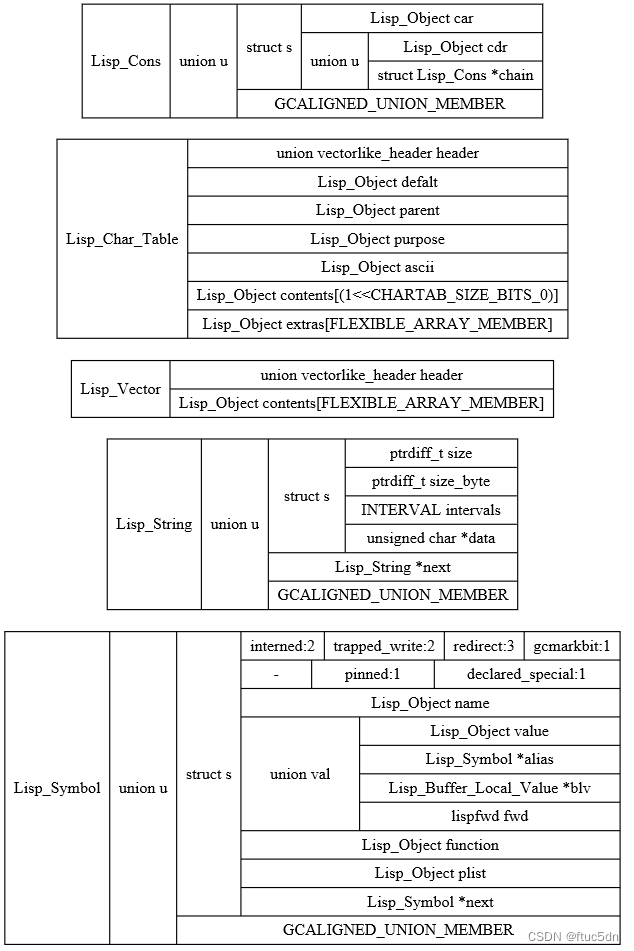 Lisp_Cons
union u
struct s
Lisp_Object car
union u
Lisp_Object cdr
struct Lisp_Cons *chain
GCALIGNED_UNION_MEMBER

Lisp_Char_Table
union vectorlike_header header
Lisp_Object defalt
Lisp_Object parent
Lisp_Object purpose
Lisp_Object ascii
Lisp_Object contents[(1<<CHARTAB_SIZE_BITS_0)]
Lisp_Object extras[FLEXIBLE_ARRAY_MEMBER]

Lisp_Vector
union vectorlike_header header
Lisp_Object contents[FLEXIBLE_ARRAY_MEMBER]

Lisp_String
union u
struct s
ptrdiff_t size
ptrdiff_t size_byte
INTERVAL intervals
unsigned char *data
Lisp_String *next
GCALIGNED_UNION_MEMBER

Lisp_Symbol
union u
struct s
interned:2
trapped_write:2
redirect:3
gcmarkbit:1
-
pinned:1
declared_special:1
Lisp_Object name
union val
Lisp_Object value
Lisp_Symbol *alias
Lisp_Buffer_Local_Value *blv
lispfwd fwd
Lisp_Object function
Lisp_Object plist
Lisp_Symbol *next
GCALIGNED_UNION_MEMBER

CSDN @ftuc5dn